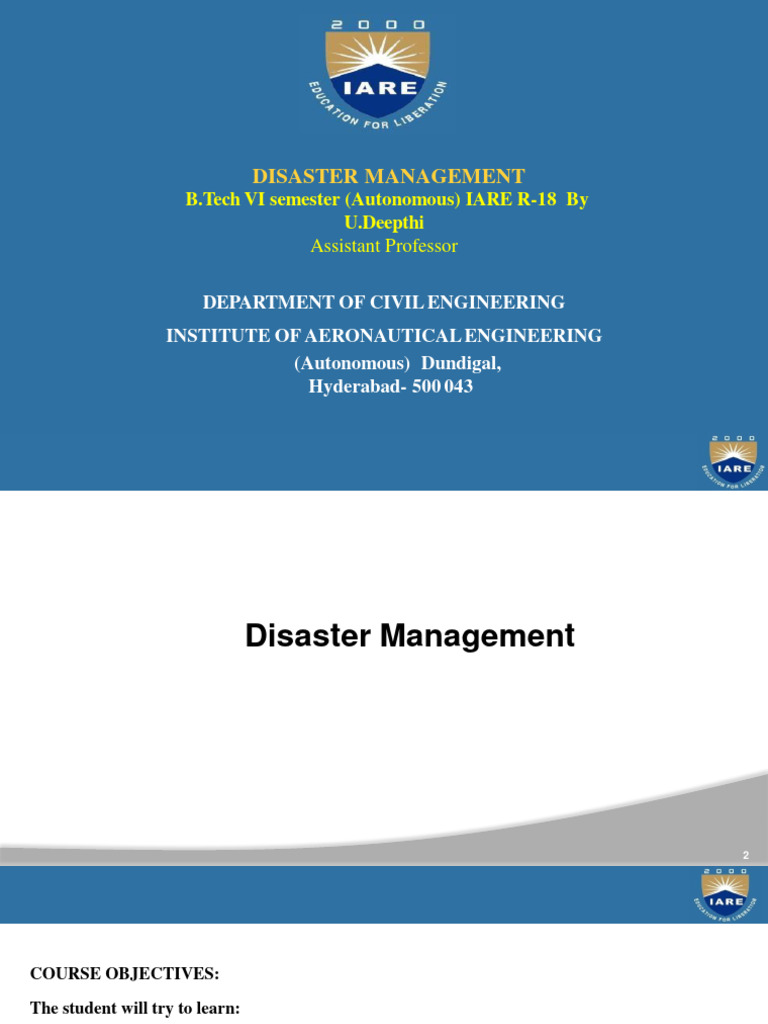 2000
IARE
EDUCATION FOR LIBERATION

DISASTER MANAGEMENT
B.Tech VI semester (Autonomous) IARE R-18 By U.Deepthi
Assistant Professor

DEPARTMENT OF CIVIL ENGINEERING
INSTITUTE OF AERONAUTICAL ENGINEERING
(Autonomous) Dundigal, Hyderabad- 500 043

2000
IARE
EDUCATION FOR LIBERATION

Disaster Management

2

2000
IARE
EDUCATION FOR LIBERATION

COURSE OBJECTIVES:
The student will try to learn: